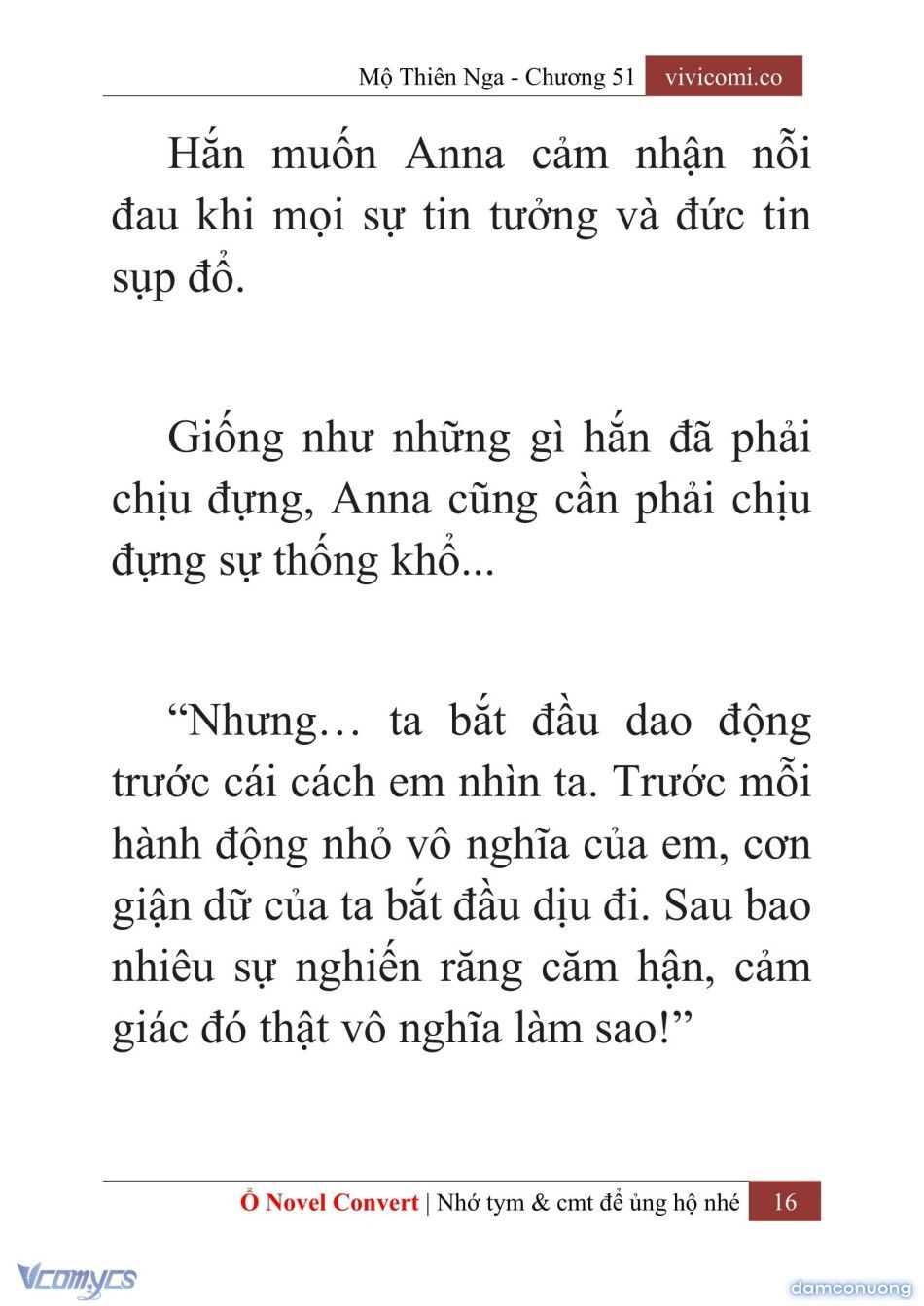 Mộ Thiên Nga - Chương 51 vivicomi.co

Hắn muốn Anna cảm nhận nỗi đau khi mọi sự tin tưởng và đức tin sụp đổ.

Giống như những gì hắn đã phải chịu đựng, Anna cũng cần phải chịu đựng sự thống khổ...

“Nhưng… ta bắt đầu dao động trước cái cách em nhìn ta. Trước mỗi hành động nhỏ vô nghĩa của em, cơn giận dữ của ta bắt đầu dịu đi. Sau bao nhiêu sự nghiến răng căm hận, cảm giác đó thật vô nghĩa làm sao!”

Ổ Novel Convert | Nhớ tym & cmt để ủng hộ nhé 16

Vcomycs

damconuong